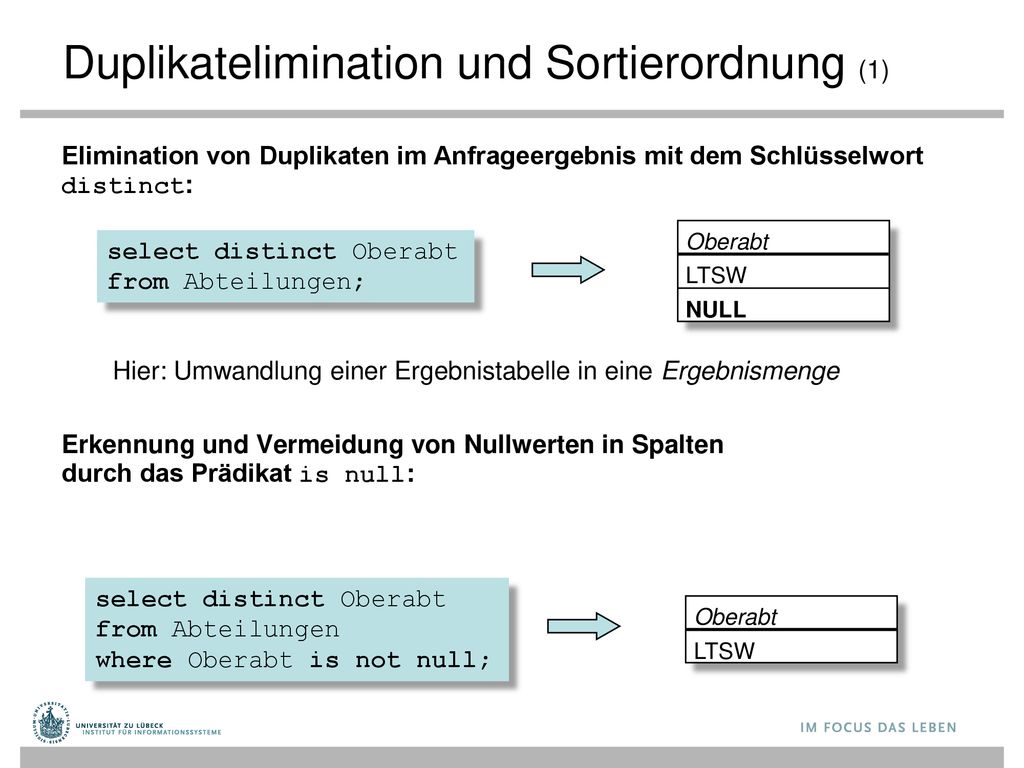 Duplikatelimination und Sortierordnung (1)

Elimination von Duplikaten im Anfrageergebnis mit dem Schlüsselwort distinct:

select distinct Oberabt
from Abteilungen;

| Oberabt |
|---|
| LTSW |
| NULL |

Hier: Umwandlung einer Ergebnistabelle in eine Ergebnismenge

Erkennung und Vermeidung von Nullwerten in Spalten durch das Prädikat is null:

select distinct Oberabt
from Abteilungen
where Oberabt is not null;

| Oberabt |
|---|
| LTSW |

UNIVERSITÄT ZU LÜBECK
INSTITUT FÜR INFORMATIONSSYSTEME

IM FOCUS DAS LEBEN